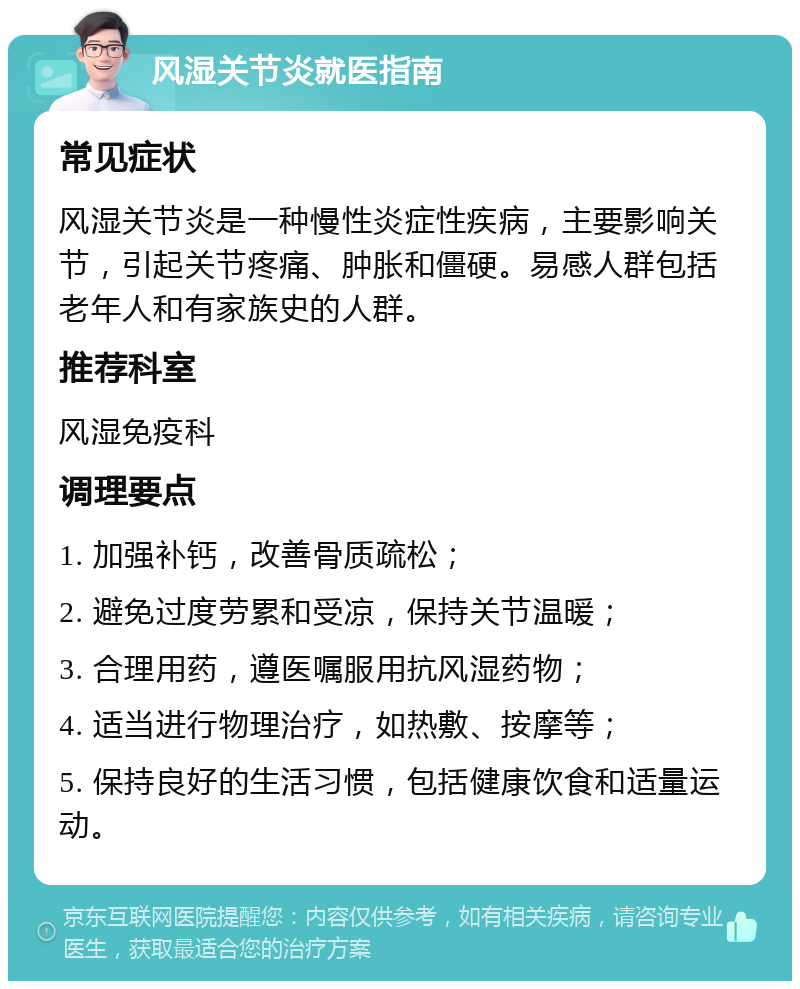 风湿关节炎就医指南

常见症状

风湿关节炎是一种慢性炎症性疾病，主要影响关节，引起关节疼痛、肿胀和僵硬。易感人群包括老年人和有家族史的人群。

推荐科室

风湿免疫科

调理要点

1. 加强补钙，改善骨质疏松；

2. 避免过度劳累和受凉，保持关节温暖；

3. 合理用药，遵医嘱服用抗风湿药物；

4. 适当进行物理治疗，如热敷、按摩等；

5. 保持良好的生活习惯，包括健康饮食和适量运动。

京东互联网医院提醒您：内容仅供参考，如有相关疾病，请咨询专业医生，获取最适合您的治疗方案